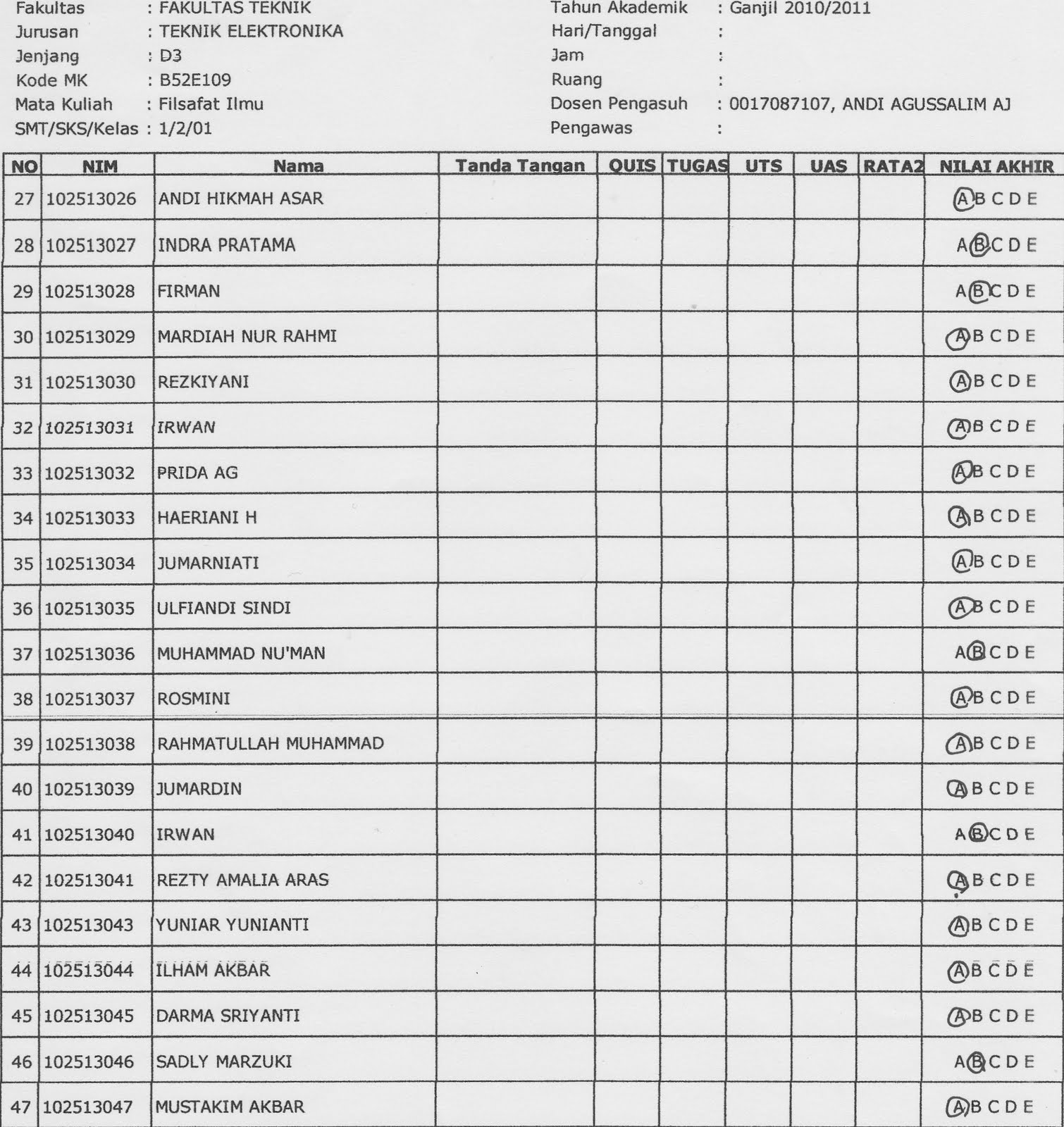 Fakultas : FAKULTAS TEKNIK
Jurusan : TEKNIK ELEKTRONIKA
Jenjang : D3
Kode MK : B52E109
Mata Kuliah : Filsafat Ilmu
SMT/SKS/Kelas : 1/2/01

Tahun Akademik : Ganjil 2010/2011
Hari/Tanggal :
Jam :
Ruang :
Dosen Pengasuh : 0017087107, ANDI AGUSSALIM AJ
Pengawas :

| NO | NIM | Nama | Tanda Tangan | QUIS | TUGAS | UTS | UAS | RATA2 | NILAI AKHIR |
|---|---|---|---|---|---|---|---|---|---|
| 27 | 102513026 | ANDI HIKMAH ASAR | | | | | | | A B C D E |
| 28 | 102513027 | INDRA PRATAMA | | | | | | | A B C D E |
| 29 | 102513028 | FIRMAN | | | | | | | A B C D E |
| 30 | 102513029 | MARDIAH NUR RAHMI | | | | | | | A B C D E |
| 31 | 102513030 | REZKIYANI | | | | | | | A B C D E |
| 32 | 102513031 | IRWAN | | | | | | | A B C D E |
| 33 | 102513032 | PRIDA AG | | | | | | | A B C D E |
| 34 | 102513033 | HAERIANI H | | | | | | | A B C D E |
| 35 | 102513034 | JUMARNIATI | | | | | | | A B C D E |
| 36 | 102513035 | ULFIANDI SINDI | | | | | | | A B C D E |
| 37 | 102513036 | MUHAMMAD NU'MAN | | | | | | | A B C D E |
| 38 | 102513037 | ROSMINI | | | | | | | A B C D E |
| 39 | 102513038 | RAHMATULLAH MUHAMMAD | | | | | | | A B C D E |
| 40 | 102513039 | JUMARDIN | | | | | | | A B C D E |
| 41 | 102513040 | IRWAN | | | | | | | A B C D E |
| 42 | 102513041 | REZTY AMALIA ARAS | | | | | | | A B C D E |
| 43 | 102513043 | YUNIAR YUNIANTI | | | | | | | A B C D E |
| 44 | 102513044 | ILHAM AKBAR | | | | | | | A B C D E |
| 45 | 102513045 | DARMA SRIYANTI | | | | | | | A B C D E |
| 46 | 102513046 | SADLY MARZUKI | | | | | | | A B C D E |
| 47 | 102513047 | MUSTAKIM AKBAR | | | | | | | A B C D E |